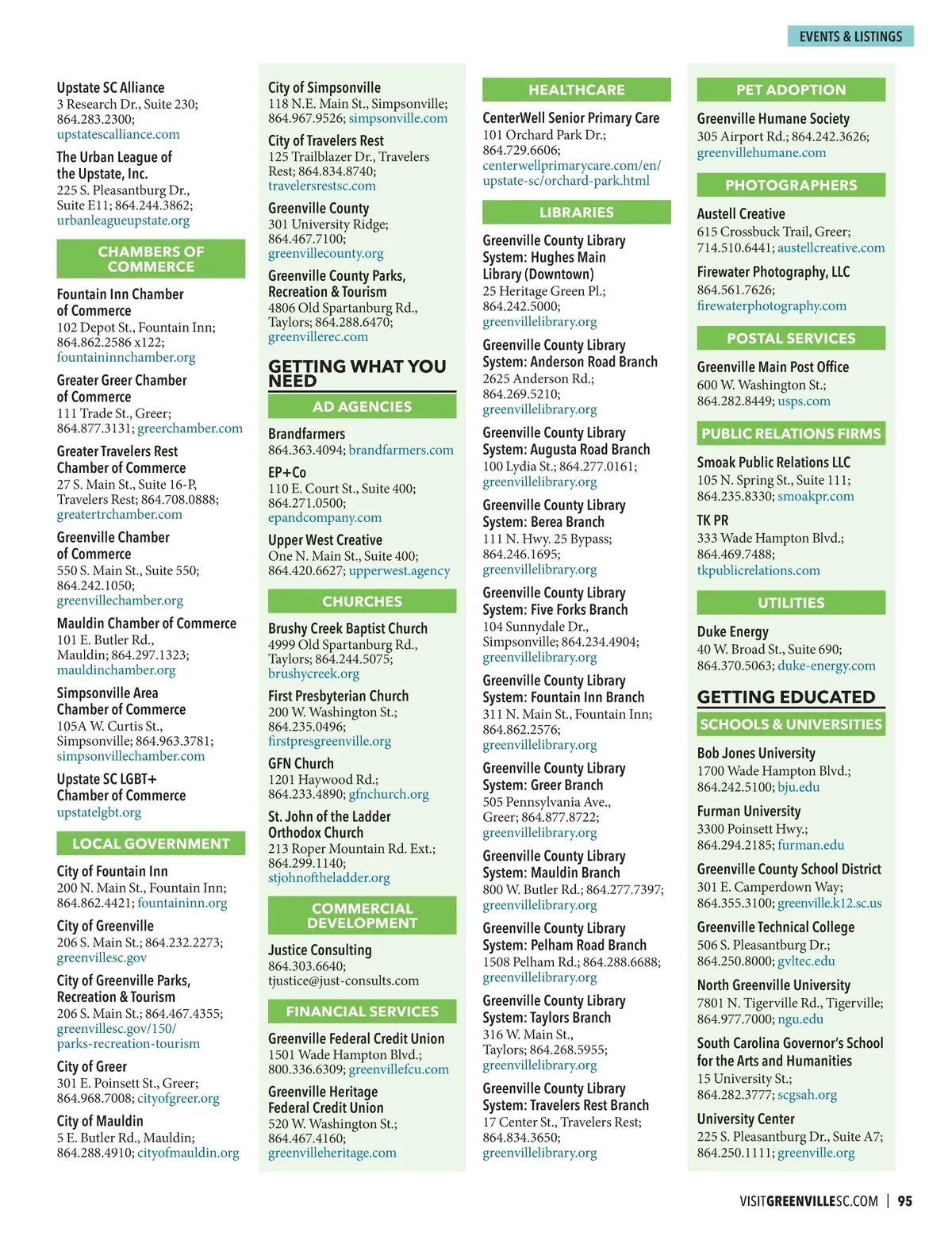 EVENTS & LISTINGS

Upstate SC Alliance
3 Research Dr., Suite 230; 864.283.2300; upstatescalliance.com

The Urban League of the Upstate, Inc.
225 S. Pleasantburg Dr., Suite E11; 864.244.3862; urbanleagueupstate.org

CHAMBERS OF COMMERCE

Fountain Inn Chamber of Commerce
102 Depot St., Fountain Inn; 864.862.2586 x122; fountaininnchamber.org

Greater Greer Chamber of Commerce
111 Trade St., Greer; 864.877.3131; greerchamber.com

Greater Travelers Rest Chamber of Commerce
27 S. Main St., Suite 16-P, Travelers Rest; 864.708.0888; greatertrchamber.com

Greenville Chamber of Commerce
550 S. Main St., Suite 550; 864.242.1050; greenvillechamber.org

Mauldin Chamber of Commerce
101 E. Butler Rd., Mauldin; 864.297.1323; mauldinchamber.org

Simpsonville Area Chamber of Commerce
105A W. Curtis St., Simpsonville; 864.963.3781; simpsonvillechamber.com

Upstate SC LGBT+ Chamber of Commerce
upstatelgbt.org

LOCAL GOVERNMENT

City of Fountain Inn
200 N. Main St., Fountain Inn; 864.862.4421; fountaininn.org

City of Greenville
206 S. Main St.; 864.232.2273; greenvillesc.gov

City of Greenville Parks, Recreation & Tourism
206 S. Main St.; 864.467.4355; greenvillesc.gov/150/parks-recreation-tourism

City of Greer
301 E. Poinsett St., Greer; 864.968.7008; cityofgreer.org

City of Mauldin
5 E. Butler Rd., Mauldin; 864.288.4910; cityofmauldin.org

City of Simpsonville
118 N.E. Main St., Simpsonville; 864.967.9526; simpsonville.com

City of Travelers Rest
125 Trailblazer Dr., Travelers Rest; 864.834.8740; travelersrestsc.com

Greenville County
301 University Ridge; 864.467.7100; greenvillecounty.org

Greenville County Parks, Recreation & Tourism
4806 Old Spartanburg Rd., Taylors; 864.288.6470; greenvillerec.com

GETTING WHAT YOU NEED

AD AGENCIES

Brandfarmers
864.363.4094; brandfarmers.com

EP+Co
110 E. Court St., Suite 400; 864.271.0500; epandcompany.com

Upper West Creative
One N. Main St., Suite 400; 864.420.6627; upperwest.agency

CHURCHES

Brushy Creek Baptist Church
4999 Old Spartanburg Rd., Taylors; 864.244.5075; brushycreek.org

First Presbyterian Church
200 W. Washington St.; 864.235.0496; firstpresgreenville.org

GFN Church
1201 Haywood Rd.; 864.233.4890; gfnchurch.org

St. John of the Ladder Orthodox Church
213 Roper Mountain Rd. Ext.; 864.299.1140; stjohnoftheladder.org

COMMERCIAL DEVELOPMENT

Justice Consulting
864.303.6640; tjustice@just-consults.com

FINANCIAL SERVICES

Greenville Federal Credit Union
1501 Wade Hampton Blvd.; 800.336.6309; greenvillefcu.com

Greenville Heritage Federal Credit Union
520 W. Washington St.; 864.467.4160; greenvilleheritage.com

HEALTHCARE

CenterWell Senior Primary Care
101 Orchard Park Dr.; 864.729.6606; centerwellprimarycare.com/en/upstate-sc/orchard-park.html

LIBRARIES

Greenville County Library System: Hughes Main Library (Downtown)
25 Heritage Green Pl.; 864.242.5000; greenvillelibrary.org

Greenville County Library System: Anderson Road Branch
2625 Anderson Rd.; 864.269.5210; greenvillelibrary.org

Greenville County Library System: Augusta Road Branch
100 Lydia St.; 864.277.0161; greenvillelibrary.org

Greenville County Library System: Berea Branch
111 N. Hwy. 25 Bypass; 864.246.1695; greenvillelibrary.org

Greenville County Library System: Five Forks Branch
104 Sunnydale Dr., Simpsonville; 864.234.4904; greenvillelibrary.org

Greenville County Library System: Fountain Inn Branch
311 N. Main St., Fountain Inn; 864.862.2576; greenvillelibrary.org

Greenville County Library System: Greer Branch
505 Pennsylvania Ave., Greer; 864.877.8722; greenvillelibrary.org

Greenville County Library System: Mauldin Branch
800 W. Butler Rd.; 864.277.7397; greenvillelibrary.org

Greenville County Library System: Pelham Road Branch
1508 Pelham Rd.; 864.288.6688; greenvillelibrary.org

Greenville County Library System: Taylors Branch
316 W. Main St., Taylors; 864.268.5955; greenvillelibrary.org

Greenville County Library System: Travelers Rest Branch
17 Center St., Travelers Rest; 864.834.3650; greenvillelibrary.org

PET ADOPTION

Greenville Humane Society
305 Airport Rd.; 864.242.3626; greenvillehumane.com

PHOTOGRAPHERS

Austell Creative
615 Crossbuck Trail, Greer; 714.510.6441; austellcreative.com

Firewater Photography, LLC
864.561.7626; firewaterphotography.com

POSTAL SERVICES

Greenville Main Post Office
600 W. Washington St.; 864.282.8449; usps.com

PUBLIC RELATIONS FIRMS

Smoak Public Relations LLC
105 N. Spring St., Suite 111; 864.235.8330; smoakpr.com

TK PR
333 Wade Hampton Blvd.; 864.469.7488; tkpublicrelations.com

UTILITIES

Duke Energy
40 W. Broad St., Suite 690; 864.370.5063; duke-energy.com

GETTING EDUCATED

SCHOOLS & UNIVERSITIES

Bob Jones University
1700 Wade Hampton Blvd.; 864.242.5100; bju.edu

Furman University
3300 Poinsett Hwy.; 864.294.2185; furman.edu

Greenville County School District
301 E. Camperdown Way; 864.355.3100; greenville.k12.sc.us

Greenville Technical College
506 S. Pleasantburg Dr.; 864.250.8000; gvltec.edu

North Greenville University
7801 N. Tigerville Rd., Tigerville; 864.977.7000; ngu.edu

South Carolina Governor's School for the Arts and Humanities
15 University St.; 864.282.3777; scgsah.org

University Center
225 S. Pleasantburg Dr., Suite A7; 864.250.1111; greenville.org

VISITGREENVILLESC.COM | 95